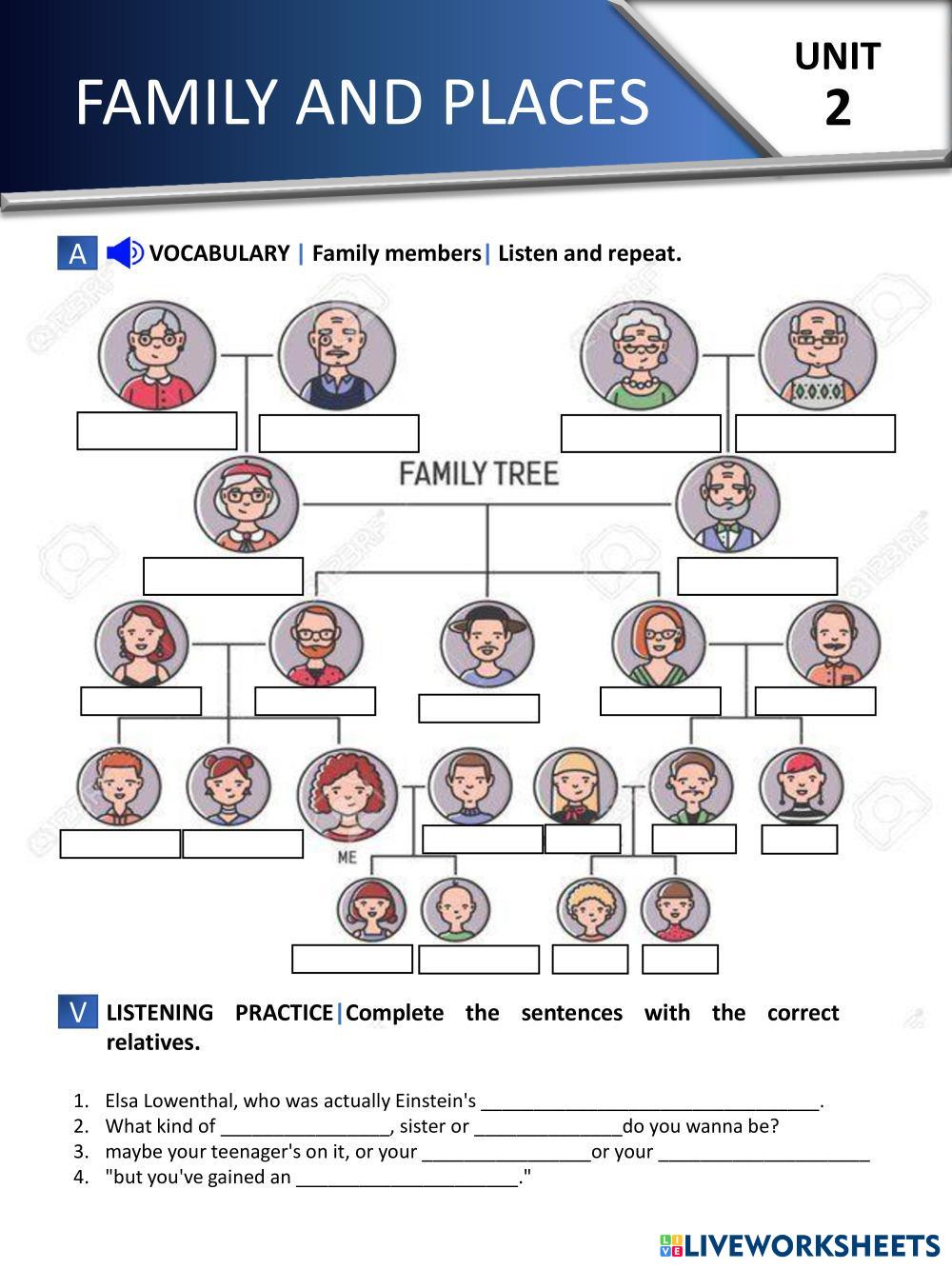 FAMILY AND PLACES

UNIT 2

A VOCABULARY | Family members| Listen and repeat.

FAMILY TREE

ME

V LISTENING PRACTICE|Complete the sentences with the correct relatives.

1. Elsa Lowenthal, who was actually Einstein's ________________________________.
2. What kind of ________________, sister or ______________do you wanna be?
3. maybe your teenager's on it, or your ________________or your ____________________
4. "but you've gained an _____________________."

LIVEWORKSHEETS